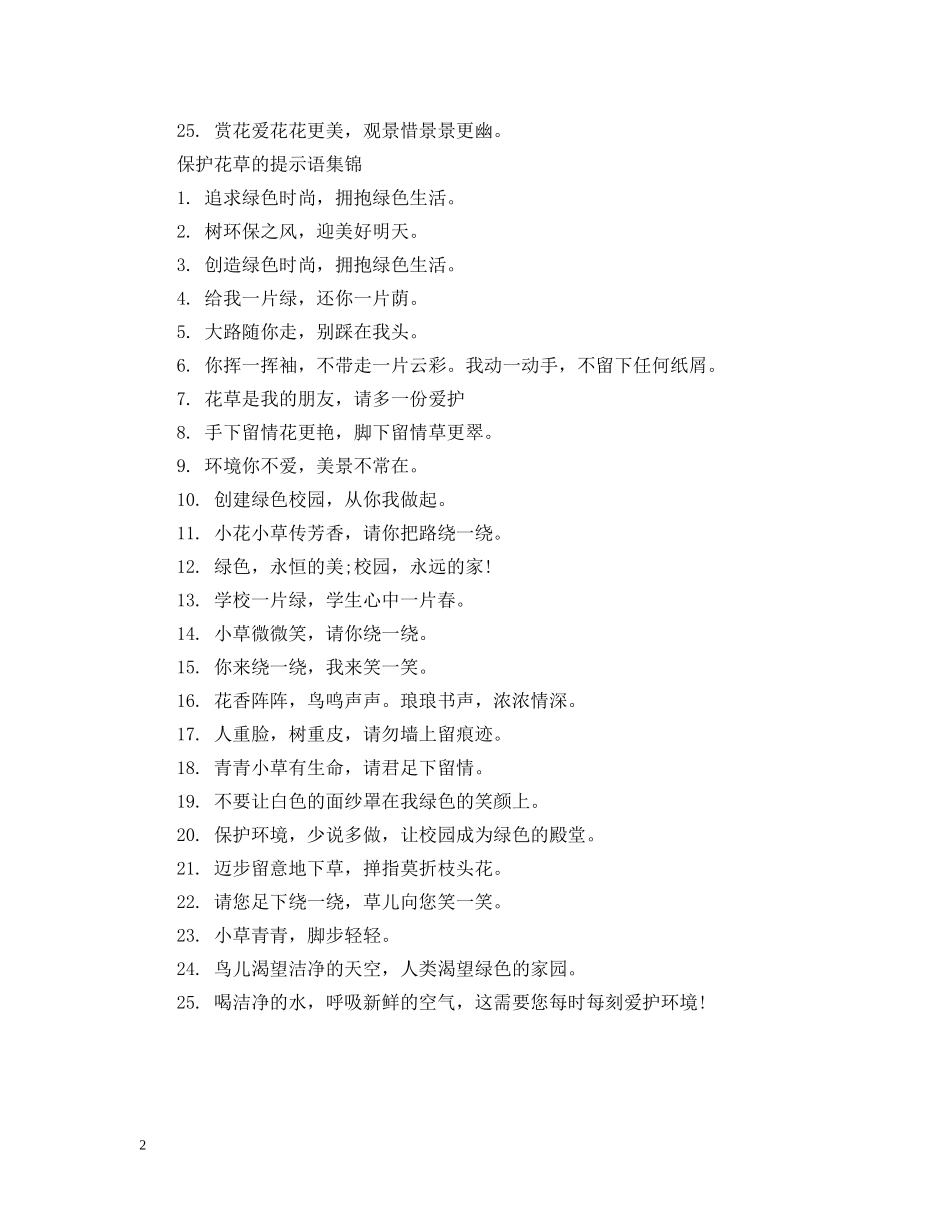 25.赏花爱花花更美，观景惜景景更幽。

保护花草的提示语集锦

1.追求绿色时尚，拥抱绿色生活。

2.树环保之风，迎美好明天。

3.创造绿色时尚，拥抱绿色生活。

4.给我一片绿，还你一片荫。

5.大路随你走，别踩在我头。

6.你挥一挥袖，不带走一片云彩。我动一动手，不留下任何纸屑。

7.花草是我的朋友，请多一份爱护

8.手下留情花更艳，脚下留情草更翠。

9.环境你不爱，美景不常在。

10.创建绿色校园，从你我做起。

11.小花小草传芳香，请你把路绕一绕。

12.绿色，永恒的美;校园，永远的家!

13.学校一片绿，学生心中一片春。

14.小草微微笑，请你绕一绕。

15.你来绕一绕，我来笑一笑。

16.花香阵阵，鸟鸣声声。琅琅书声，浓浓情深。

17.人重脸，树重皮，请勿墙上留痕迹。

18.青青小草有生命，请君足下留情。

19.不要让白色的面纱罩在我绿色的笑颜上。

20.保护环境，少说多做，让校园成为绿色的殿堂。

21.迈步留意地下草，掸指莫折枝头花。

22.请您足下绕一绕，草儿向您笑一笑。

23.小草青青，脚步轻轻。

24.鸟儿渴望洁净的天空，人类渴望绿色的家园。

25.喝洁净的水，呼吸新鲜的空气，这需要您每时每刻爱护环境!

2